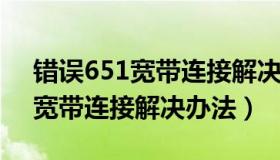 错误651宽带连接解决
宽带连接解决办法）